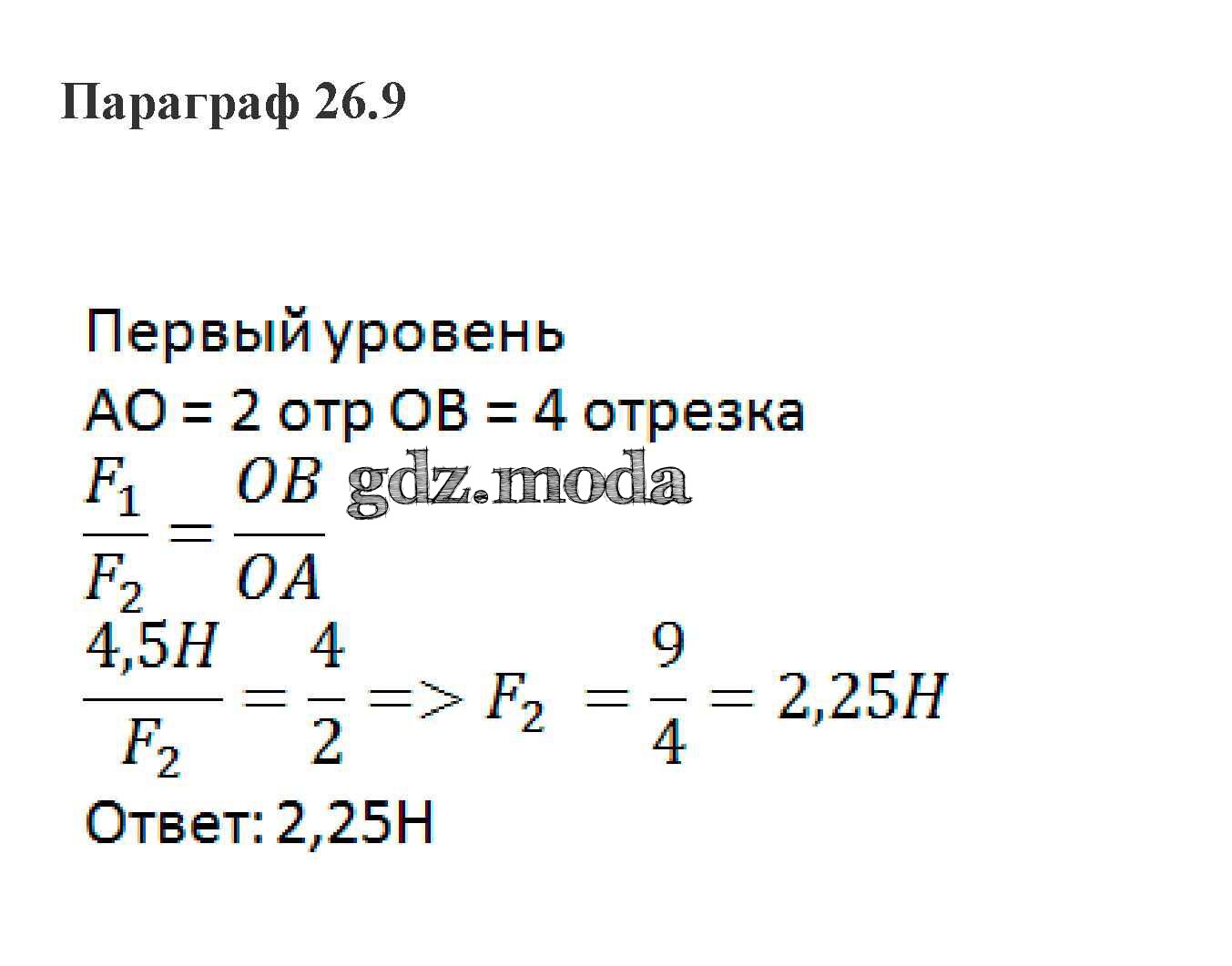 Параграф 26.9

Первый уровень

АО = 2 отр ОВ = 4 отрезка

$\frac{F_1}{F_2} = \frac{OB}{OA}$

$\frac{4,5H}{F_2} = \frac{4}{2} => F_2 = \frac{9}{4} = 2,25H$

Ответ: 2,25Н

gdz.moda